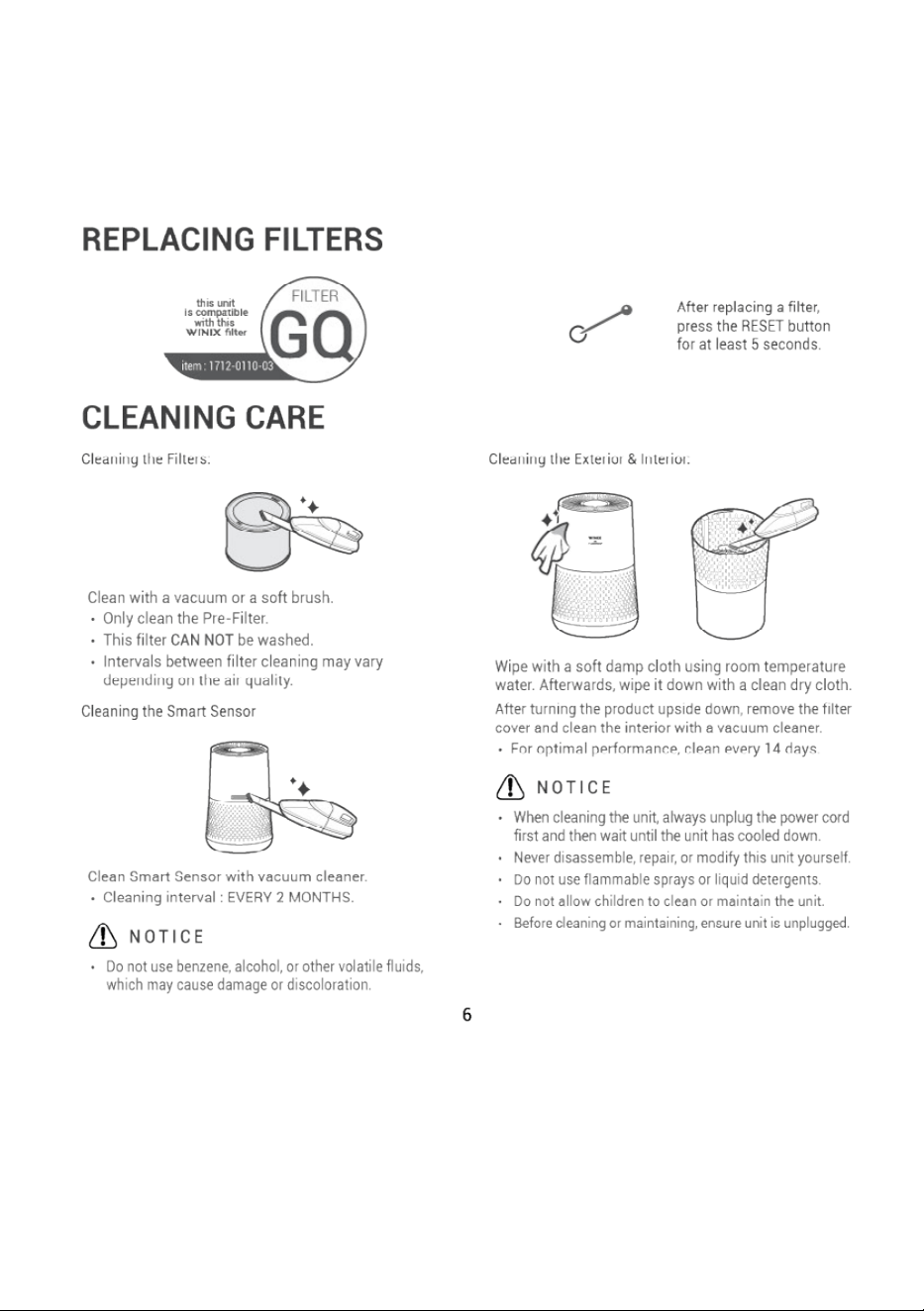 REPLACING FILTERS

this unit is compatible with this WINIX filter

FILTER

GQ

item : 1712-0110-03

After replacing a filter, press the RESET button for at least 5 seconds.

CLEANING CARE

Cleaning the Filters:

Clean with a vacuum or a soft brush.
• Only clean the Pre-Filter.
• This filter CAN NOT be washed.
• Intervals between filter cleaning may vary depending on the air quality.

Cleaning the Smart Sensor

Clean Smart Sensor with vacuum cleaner.
• Cleaning interval : EVERY 2 MONTHS.

NOTICE

• Do not use benzene, alcohol, or other volatile fluids, which may cause damage or discoloration.

Cleaning the Exterior & Interior:

WINIX

Wipe with a soft damp cloth using room temperature water. Afterwards, wipe it down with a clean dry cloth.

After turning the product upside down, remove the filter cover and clean the interior with a vacuum cleaner.
• For optimal performance, clean every 14 days.

NOTICE

• When cleaning the unit, always unplug the power cord first and then wait until the unit has cooled down.
• Never disassemble, repair, or modify this unit yourself.
• Do not use flammable sprays or liquid detergents.
• Do not allow children to clean or maintain the unit.
• Before cleaning or maintaining, ensure unit is unplugged.

6